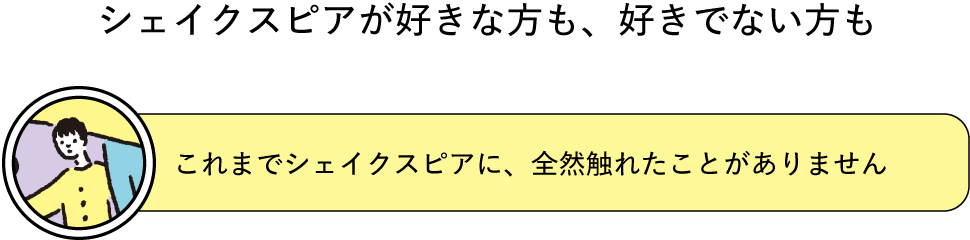 シェイクスピアが好きな方も、好きでない方も

これまでシェイクスピアに、全然触れたことがありません